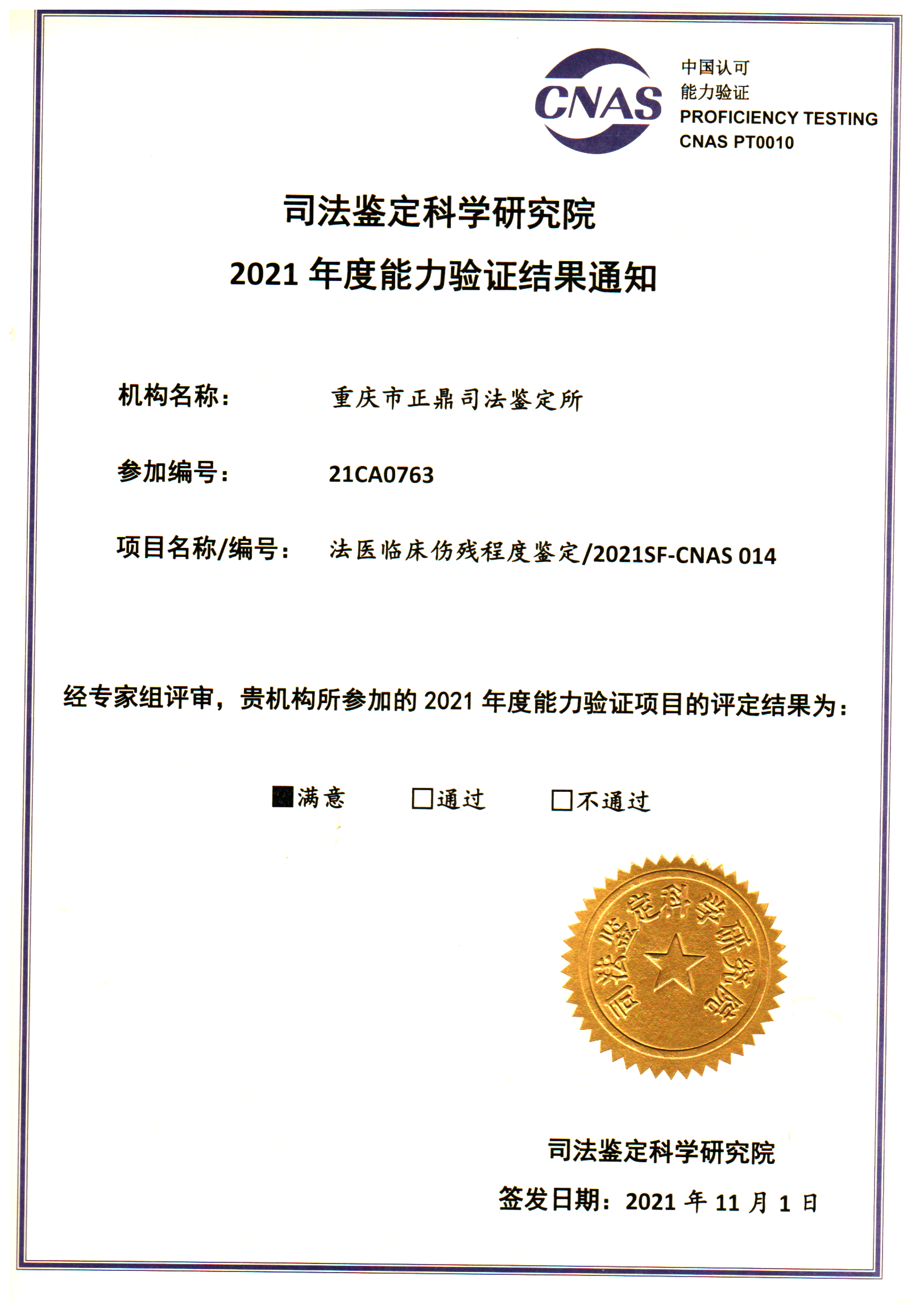 CNAS

中国认可
能力验证
PROFICIENCY TESTING
CNAS PT0010

司法鉴定科学研究院
2021 年度能力验证结果通知

机构名称：　重庆市正鼎司法鉴定所

参加编号：　21CA0763

项目名称/编号：　法医临床伤残程度鉴定/2021SF-CNAS 014

经专家组评审，贵机构所参加的 2021 年度能力验证项目的评定结果为：

■满意　□通过　□不通过

司法鉴定科学研究院

司法鉴定科学研究院
签发日期：2021 年 11 月 1 日